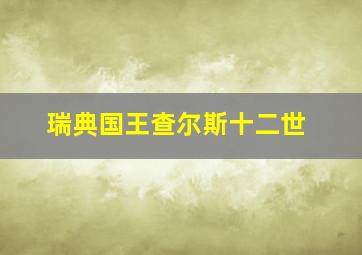 瑞典国王查尔斯十二世